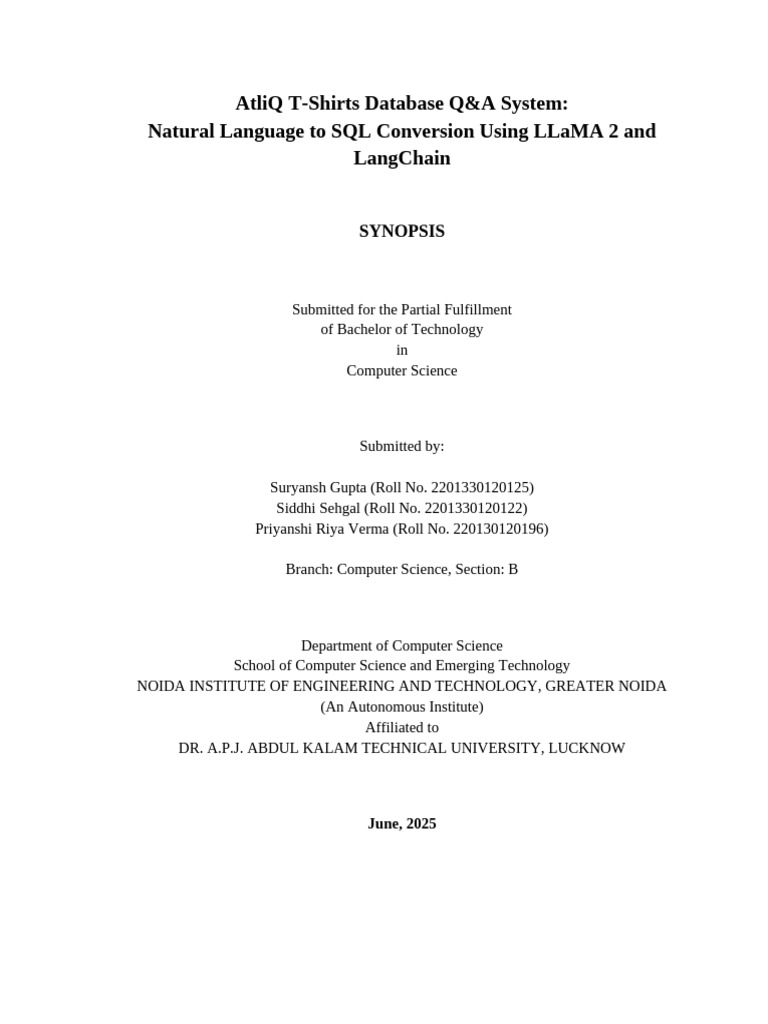 AtliQ T-Shirts Database Q&A System:
Natural Language to SQL Conversion Using LLaMA 2 and LangChain

SYNOPSIS

Submitted for the Partial Fulfillment
of Bachelor of Technology
in
Computer Science

Submitted by:

Suryansh Gupta (Roll No. 2201330120125)
Siddhi Sehgal (Roll No. 2201330120122)
Priyanshi Riya Verma (Roll No. 220130120196)

Branch: Computer Science, Section: B

Department of Computer Science
School of Computer Science and Emerging Technology
NOIDA INSTITUTE OF ENGINEERING AND TECHNOLOGY, GREATER NOIDA
(An Autonomous Institute)
Affiliated to
DR. A.P.J. ABDUL KALAM TECHNICAL UNIVERSITY, LUCKNOW

June, 2025